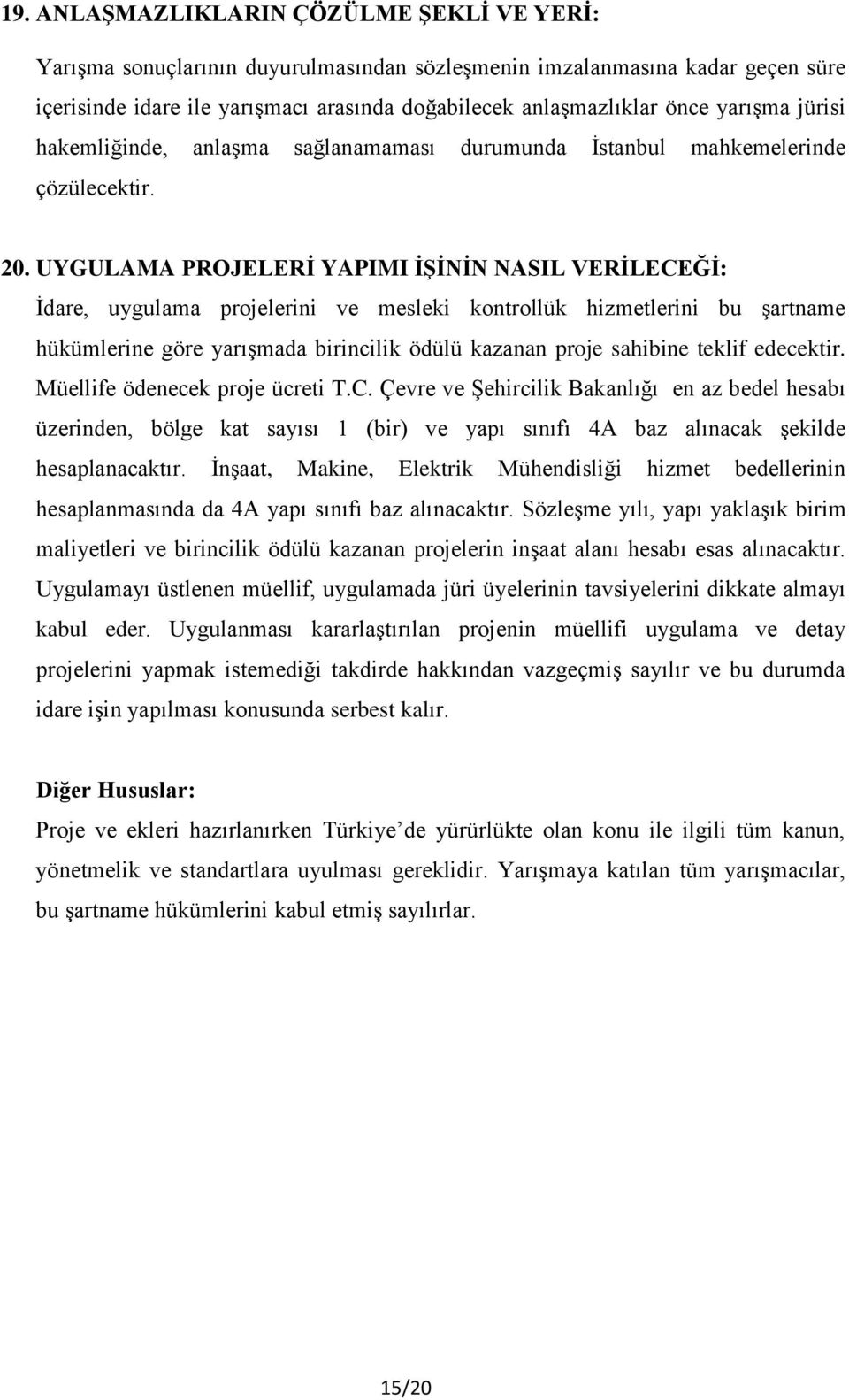 19. ANLAŞMAZLIKLARIN ÇÖZÜLME ŞEKLİ VE YERİ:

Yarışma sonuçlarının duyurulmasından sözleşmenin imzalanmasına kadar geçen süre içerisinde idare ile yarışmacı arasında doğabilecek anlaşmazlıklar önce yarışma jürisi hakemliğinde, anlaşma sağlanamaması durumunda İstanbul mahkemelerinde çözülecektir.

20. UYGULAMA PROJELERİ YAPIMI İŞİNİN NASIL VERİLECEĞİ:

İdare, uygulama projelerini ve mesleki kontrollük hizmetlerini bu şartname hükümlerine göre yarışmada birincilik ödülü kazanan proje sahibine teklif edecektir. Müellife ödenecek proje ücreti T.C. Çevre ve Şehircilik Bakanlığı en az bedel hesabı üzerinden, bölge kat sayısı 1 (bir) ve yapı sınıfı 4A baz alınacak şekilde hesaplanacaktır. İnşaat, Makine, Elektrik Mühendisliği hizmet bedellerinin hesaplanmasında da 4A yapı sınıfı baz alınacaktır. Sözleşme yılı, yapı yaklaşık birim maliyetleri ve birincilik ödülü kazanan projelerin inşaat alanı hesabı esas alınacaktır. Uygulamayı üstlenen müellif, uygulamada jüri üyelerinin tavsiyelerini dikkate almayı kabul eder. Uygulanması kararlaştırılan projenin müellifi uygulama ve detay projelerini yapmak istemediği takdirde hakkından vazgeçmiş sayılır ve bu durumda idare işin yapılması konusunda serbest kalır.

Diğer Hususlar:

Proje ve ekleri hazırlanırken Türkiye’de yürürlükte olan konu ile ilgili tüm kanun, yönetmelik ve standartlara uyulması gereklidir. Yarışmaya katılan tüm yarışmacılar, bu şartname hükümlerini kabul etmiş sayılırlar.

15/20